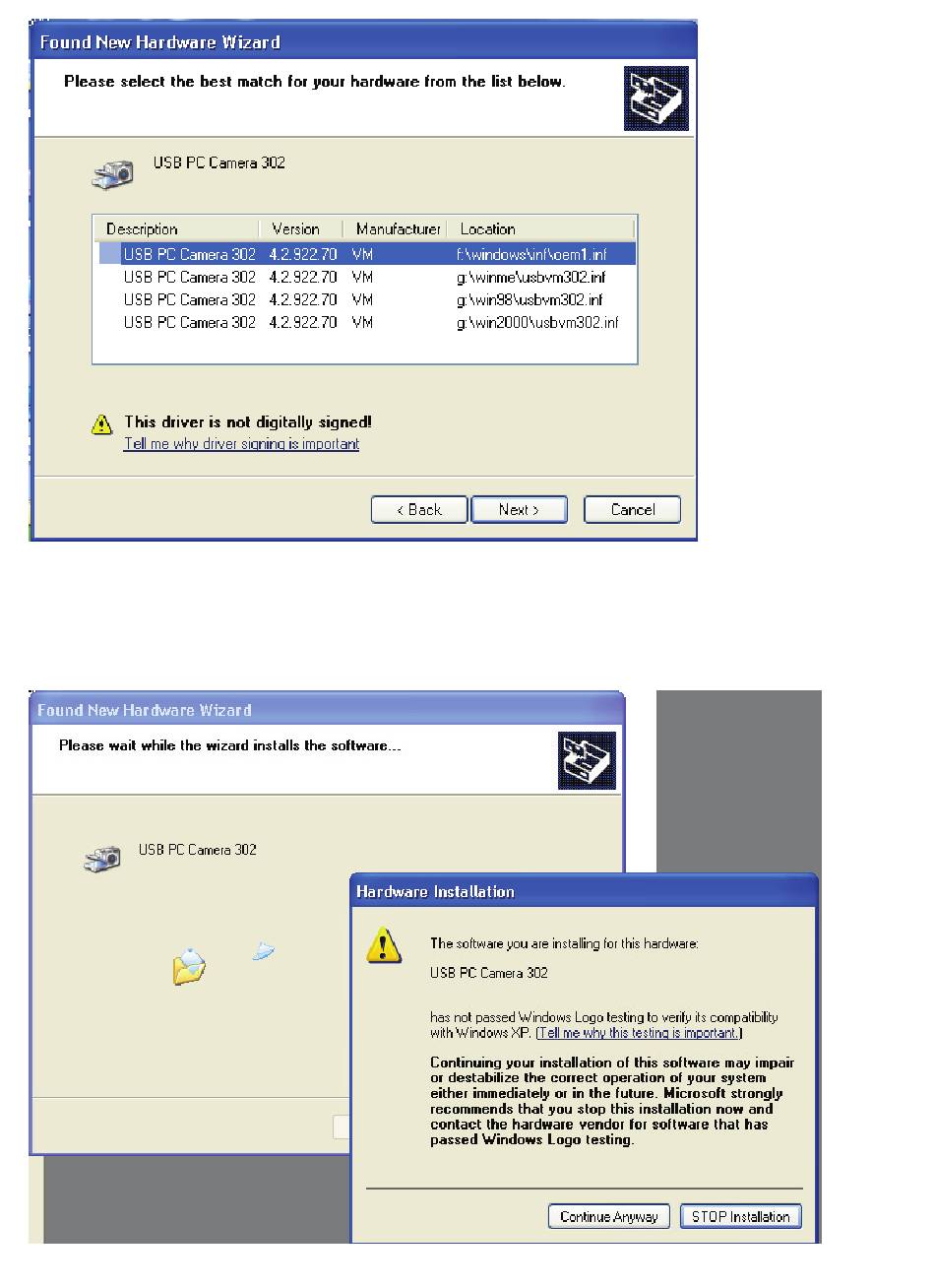 Found New Hardware Wizard

Please select the best match for your hardware from the list below.

USB PC Camera 302

| Description | Version | Manufacturer | Location |
|---|---|---|---|
| USB PC Camera 302 | 4.2.922.70 | VM | f:\windows\inf\oem1.inf |
| USB PC Camera 302 | 4.2.922.70 | VM | g:\winme\usbvm302.inf |
| USB PC Camera 302 | 4.2.922.70 | VM | g:\win98\usbvm302.inf |
| USB PC Camera 302 | 4.2.922.70 | VM | g:\win2000\usbvm302.inf |

This driver is not digitally signed!
Tell me why driver signing is important

< Back Next > Cancel

Found New Hardware Wizard

Please wait while the wizard installs the software...

USB PC Camera 302

Hardware Installation

The software you are installing for this hardware:

USB PC Camera 302

has not passed Windows Logo testing to verify its compatibility with Windows XP. (Tell me why this testing is important.)

Continuing your installation of this software may impair or destabilize the correct operation of your system either immediately or in the future. Microsoft strongly recommends that you stop this installation now and contact the hardware vendor for software that has passed Windows Logo testing.

Continue Anyway STOP Installation